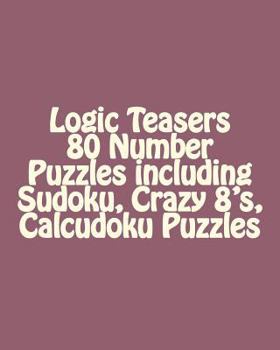 Logic Teasers
80 Number
Puzzles including
Sudoku, Crazy 8's,
Calcudoku Puzzles